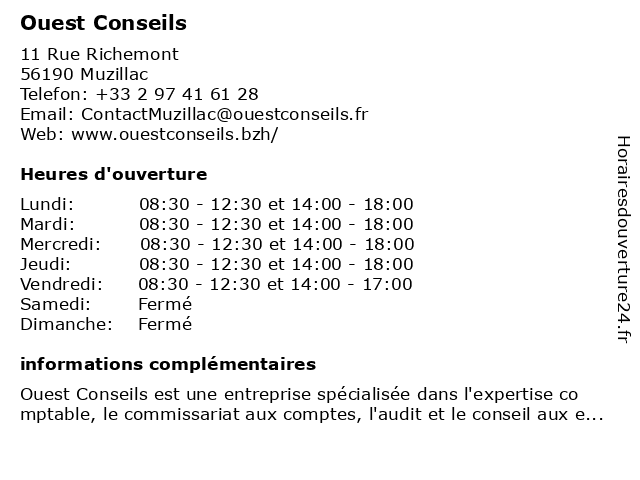 Ouest Conseils

11 Rue Richemont
56190 Muzillac
Telefon: +33 2 97 41 61 28
Email: ContactMuzillac@ouestconseils.fr
Web: www.ouestconseils.bzh/

Heures d'ouverture

| | |
|---|---|
| Lundi: | 08:30 - 12:30 et 14:00 - 18:00 |
| Mardi: | 08:30 - 12:30 et 14:00 - 18:00 |
| Mercredi: | 08:30 - 12:30 et 14:00 - 18:00 |
| Jeudi: | 08:30 - 12:30 et 14:00 - 18:00 |
| Vendredi: | 08:30 - 12:30 et 14:00 - 17:00 |
| Samedi: | Fermé |
| Dimanche: | Fermé |

informations complémentaires

Ouest Conseils est une entreprise spécialisée dans l'expertise comptable, le commissariat aux comptes, l'audit et le conseil aux e...

Horairesdouverture24.fr